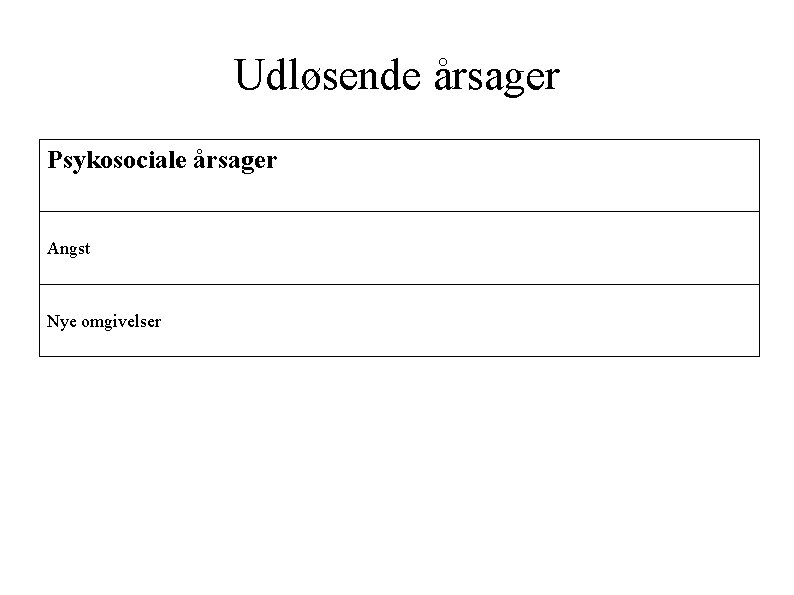 Udløsende årsager

| Psykosociale årsager |
|---|
| Angst |
| Nye omgivelser |